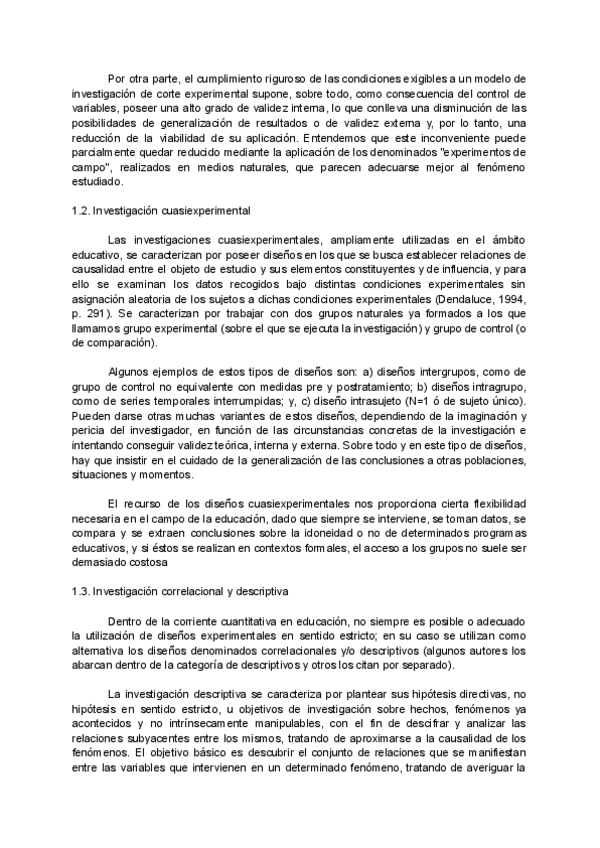 Por otra parte, el cumplimiento riguroso de las condiciones exigibles a un modelo de investigación de corte experimental supone, sobre todo, como consecuencia del control de variables, poseer una alto grado de validez interna, lo que conlleva una disminución de las posibilidades de generalización de resultados o de validez externa y, por lo tanto, una reducción de la viabilidad de su aplicación. Entendemos que este inconveniente puede parcialmente quedar reducido mediante la aplicación de los denominados "experimentos de campo", realizados en medios naturales, que parecen adecuarse mejor al fenómeno estudiado.

1.2. Investigación cuasiexperimental

Las investigaciones cuasiexperimentales, ampliamente utilizadas en el ámbito educativo, se caracterizan por poseer diseños en los que se busca establecer relaciones de causalidad entre el objeto de estudio y sus elementos constituyentes y de influencia, y para ello se examinan los datos recogidos bajo distintas condiciones experimentales sin asignación aleatoria de los sujetos a dichas condiciones experimentales (Dendaluce, 1994, p. 291). Se caracterizan por trabajar con dos grupos naturales ya formados a los que llamamos grupo experimental (sobre el que se ejecuta la investigación) y grupo de control (o de comparación).

Algunos ejemplos de estos tipos de diseños son: a) diseños intergrupos, como de grupo de control no equivalente con medidas pre y postratamiento; b) diseños intragrupo, como de series temporales interrumpidas; y, c) diseño intrasujeto (N=1 ó de sujeto único). Pueden darse otras muchas variantes de estos diseños, dependiendo de la imaginación y pericia del investigador, en función de las circunstancias concretas de la investigación e intentando conseguir validez teórica, interna y externa. Sobre todo y en este tipo de diseños, hay que insistir en el cuidado de la generalización de las conclusiones a otras poblaciones, situaciones y momentos.

El recurso de los diseños cuasiexperimentales nos proporciona cierta flexibilidad necesaria en el campo de la educación, dado que siempre se interviene, se toman datos, se compara y se extraen conclusiones sobre la idoneidad o no de determinados programas educativos, y si éstos se realizan en contextos formales, el acceso a los grupos no suele ser demasiado costosa

1.3. Investigación correlacional y descriptiva

Dentro de la corriente cuantitativa en educación, no siempre es posible o adecuado la utilización de diseños experimentales en sentido estricto; en su caso se utilizan como alternativa los diseños denominados correlacionales y/o descriptivos (algunos autores los abarcan dentro de la categoría de descriptivos y otros los citan por separado).

La investigación descriptiva se caracteriza por plantear sus hipótesis directivas, no hipótesis en sentido estricto, u objetivos de investigación sobre hechos, fenómenos ya acontecidos y no intrínsecamente manipulables, con el fin de descifrar y analizar las relaciones subyacentes entre los mismos, tratando de aproximarse a la causalidad de los fenómenos. El objetivo básico es descubrir el conjunto de relaciones que se manifiestan entre las variables que intervienen en un determinado fenómeno, tratando de averiguar la